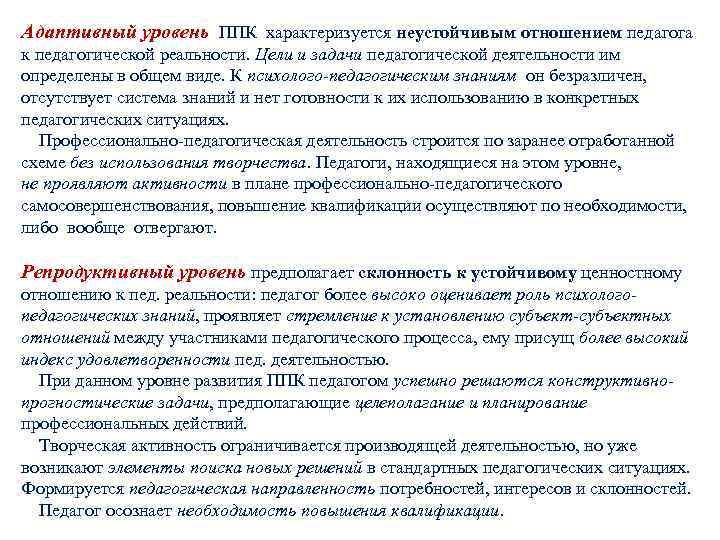 Адаптивный уровень ППК характеризуется неустойчивым отношением педагога к педагогической реальности. Цели и задачи педагогической деятельности им определены в общем виде. К психолого-педагогическим знаниям он безразличен, отсутствует система знаний и нет готовности к их использованию в конкретных педагогических ситуациях.

Профессионально-педагогическая деятельность строится по заранее отработанной схеме без использования творчества. Педагоги, находящиеся на этом уровне, не проявляют активности в плане профессионально-педагогического самосовершенствования, повышение квалификации осуществляют по необходимости, либо вообще отвергают.

Репродуктивный уровень предполагает склонность к устойчивому ценностному отношению к пед. реальности: педагог более высоко оценивает роль психолого-педагогических знаний, проявляет стремление к установлению субъект-субъектных отношений между участниками педагогического процесса, ему присущ более высокий индекс удовлетворенности пед. деятельностью.

При данном уровне развития ППК педагогом успешно решаются конструктивно-прогностические задачи, предполагающие целеполагание и планирование профессиональных действий.

Творческая активность ограничивается производящей деятельностью, но уже возникают элементы поиска новых решений в стандартных педагогических ситуациях. Формируется педагогическая направленность потребностей, интересов и склонностей.

Педагог осознает необходимость повышения квалификации.